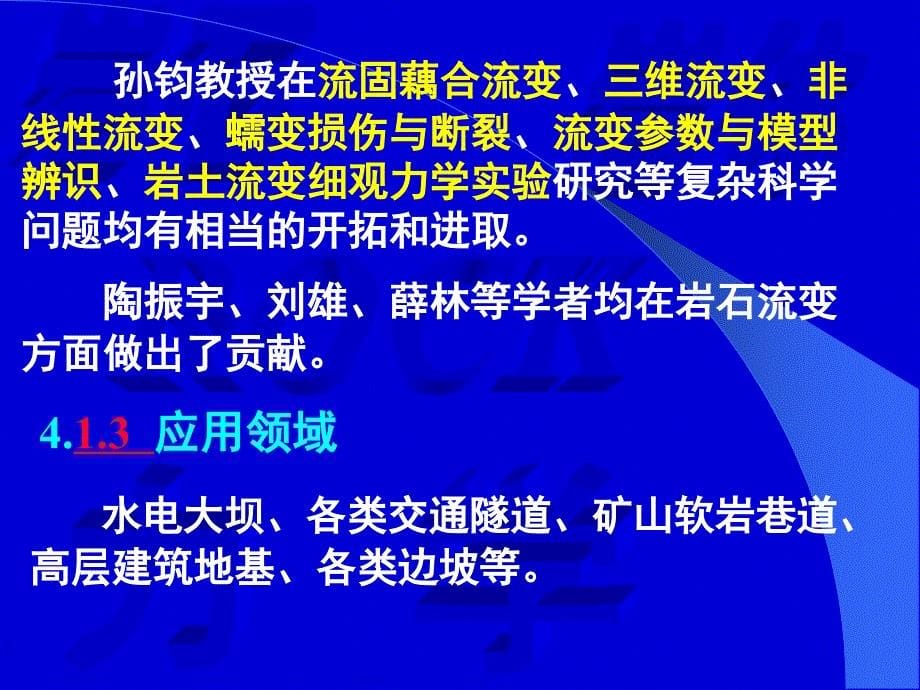 孙钧教授在流固藕合流变、三维流变、非线性流变、蠕变损伤与断裂、流变参数与模型辨识、岩土流变细观力学实验研究等复杂科学问题均有相当的开拓和进取。

陶振宇、刘雄、薛林等学者均在岩石流变方面做出了贡献。

4.1.3 应用领域

水电大坝、各类交通隧道、矿山软岩巷道、高层建筑地基、各类边坡等。